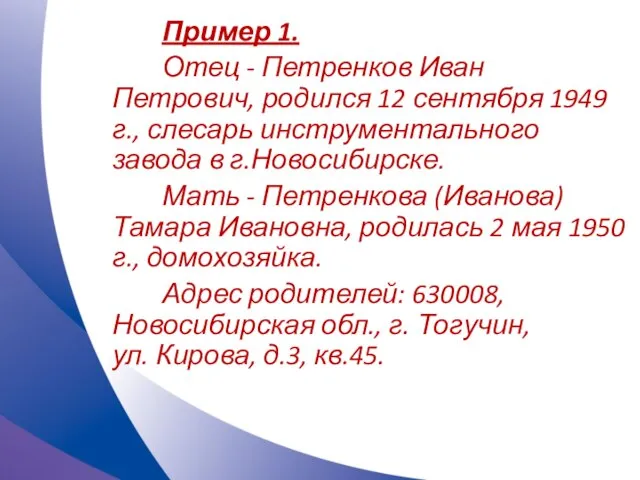 Пример 1.

Отец - Петренков Иван Петрович, родился 12 сентября 1949 г., слесарь инструментального завода в г.Новосибирске.

Мать - Петренкова (Иванова) Тамара Ивановна, родилась 2 мая 1950 г., домохозяйка.

Адрес родителей: 630008, Новосибирская обл., г. Тогучин, ул. Кирова, д.3, кв.45.